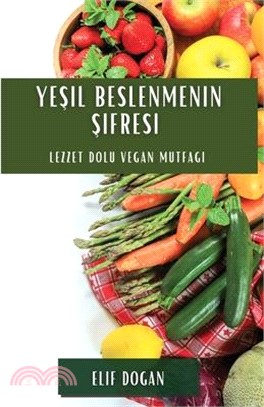 YEŞIL BESLENMENIN ŞIFRESI

LEZZET DOLU VEGAN MUTFAGI

ELIF DOGAN